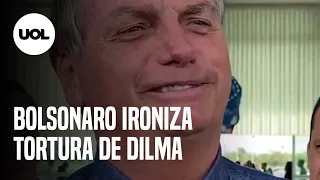 UOL

BOLSONARO IRONIZA TORTURA DE DILMA